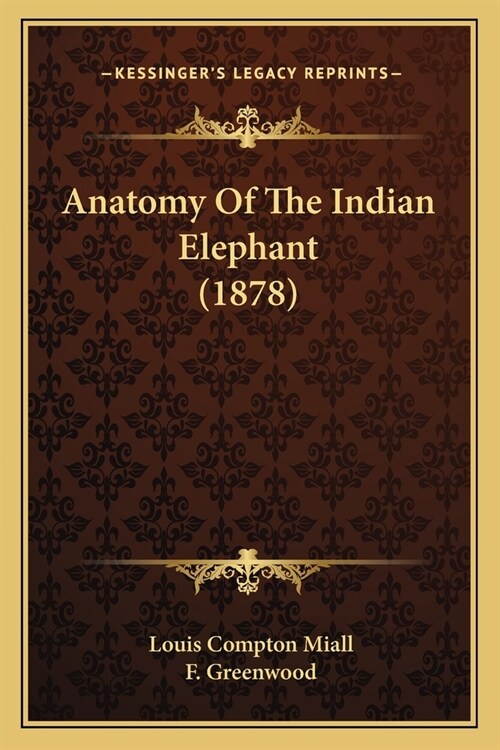 —KESSINGER'S LEGACY REPRINTS—

Anatomy Of The Indian Elephant (1878)

Louis Compton Miall
F. Greenwood